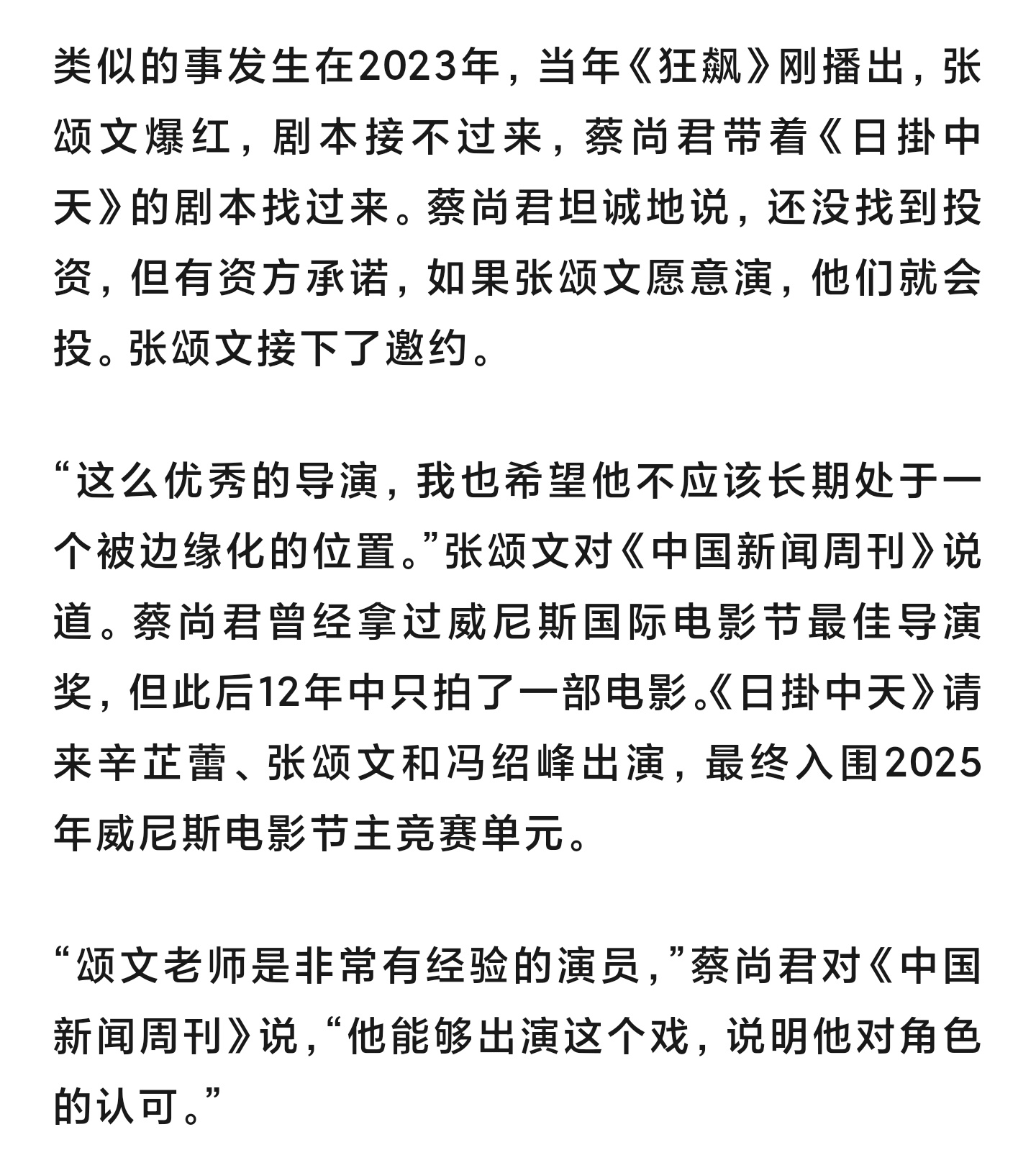 类似的事发生在2023年，当年《狂飙》刚播出，张颂文爆红，剧本接不过来，蔡尚君带着《日掛中天》的剧本找过来。蔡尚君坦诚地说，还没找到投资，但有资方承诺，如果张颂文愿意演，他们就会投。张颂文接下了邀约。

“这么优秀的导演，我也希望他不应该长期处于一个被边缘化的位置。”张颂文对《中国新闻周刊》说道。蔡尚君曾经拿过威尼斯国际电影节最佳导演奖，但此后12年中只拍了一部电影。《日掛中天》请来辛芷蕾、张颂文和冯绍峰出演，最终入围2025年威尼斯电影节主竞赛单元。

“颂文老师是非常有经验的演员，”蔡尚君对《中国新闻周刊》说，“他能够出演这个戏，说明他对角色的认可。”